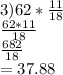 3)$62 * \frac{11}{18}$
$\frac{62*11}{18}$
$\frac{682}{18}$
$= 37.88$